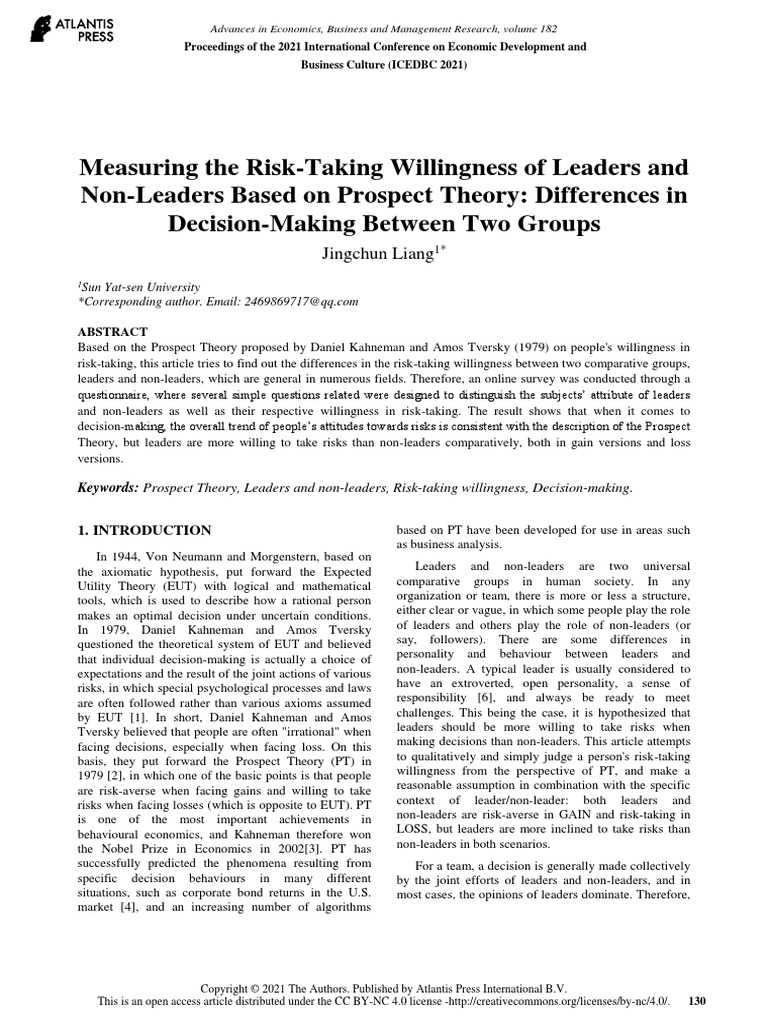 ATLANTIS PRESS

Advances in Economics, Business and Management Research, volume 182
Proceedings of the 2021 International Conference on Economic Development and Business Culture (ICEDBC 2021)

Measuring the Risk-Taking Willingness of Leaders and Non-Leaders Based on Prospect Theory: Differences in Decision-Making Between Two Groups

Jingchun Liang$^{1*}$

$^1$Sun Yat-sen University
*Corresponding author. Email: 2469869717@qq.com

ABSTRACT
Based on the Prospect Theory proposed by Daniel Kahneman and Amos Tversky (1979) on people's willingness in risk-taking, this article tries to find out the differences in the risk-taking willingness between two comparative groups, leaders and non-leaders, which are general in numerous fields. Therefore, an online survey was conducted through a questionnaire, where several simple questions related were designed to distinguish the subjects' attribute of leaders and non-leaders as well as their respective willingness in risk-taking. The result shows that when it comes to decision-making, the overall trend of people's attitudes towards risks is consistent with the description of the Prospect Theory, but leaders are more willing to take risks than non-leaders comparatively, both in gain versions and loss versions.

Keywords: Prospect Theory, Leaders and non-leaders, Risk-taking willingness, Decision-making.

1. INTRODUCTION

In 1944, Von Neumann and Morgenstern, based on the axiomatic hypothesis, put forward the Expected Utility Theory (EUT) with logical and mathematical tools, which is used to describe how a rational person makes an optimal decision under uncertain conditions. In 1979, Daniel Kahneman and Amos Tversky questioned the theoretical system of EUT and believed that individual decision-making is actually a choice of expectations and the result of the joint actions of various risks, in which special psychological processes and laws are often followed rather than various axioms assumed by EUT [1]. In short, Daniel Kahneman and Amos Tversky believed that people are often "irrational" when facing decisions, especially when facing loss. On this basis, they put forward the Prospect Theory (PT) in 1979 [2], in which one of the basic points is that people are risk-averse when facing gains and willing to take risks when facing losses (which is opposite to EUT). PT is one of the most important achievements in behavioural economics, and Kahneman therefore won the Nobel Prize in Economics in 2002[3]. PT has successfully predicted the phenomena resulting from specific decision behaviours in many different situations, such as corporate bond returns in the U.S. market [4], and an increasing number of algorithms based on PT have been developed for use in areas such as business analysis.

Leaders and non-leaders are two universal comparative groups in human society. In any organization or team, there is more or less a structure, either clear or vague, in which some people play the role of leaders and others play the role of non-leaders (or say, followers). There are some differences in personality and behaviour between leaders and non-leaders. A typical leader is usually considered to have an extroverted, open personality, a sense of responsibility [6], and always be ready to meet challenges. This being the case, it is hypothesized that leaders should be more willing to take risks when making decisions than non-leaders. This article attempts to qualitatively and simply judge a person's risk-taking willingness from the perspective of PT, and make a reasonable assumption in combination with the specific context of leader/non-leader: both leaders and non-leaders are risk-averse in GAIN and risk-taking in LOSS, but leaders are more inclined to take risks than non-leaders in both scenarios.

For a team, a decision is generally made collectively by the joint efforts of leaders and non-leaders, and in most cases, the opinions of leaders dominate. Therefore,

Copyright © 2021 The Authors. Published by Atlantis Press International B.V.
This is an open access article distributed under the CC BY-NC 4.0 license -http://creativecommons.org/licenses/by-nc/4.0/. 130